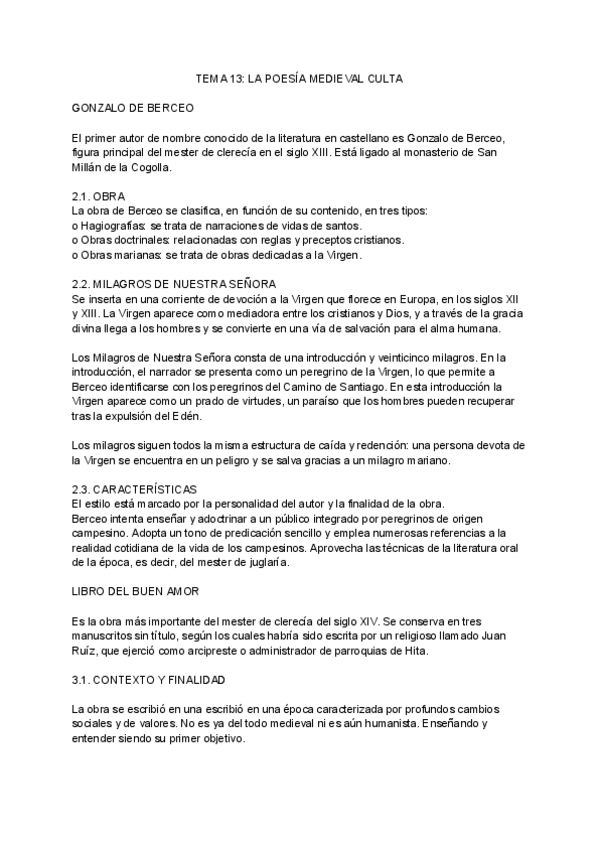 TEMA 13: LA POESÍA MEDIEVAL CULTA

GONZALO DE BERCEO

El primer autor de nombre conocido de la literatura en castellano es Gonzalo de Berceo, figura principal del mester de clerecía en el siglo XIII. Está ligado al monasterio de San Millán de la Cogolla.

2.1. OBRA
La obra de Berceo se clasifica, en función de su contenido, en tres tipos:
o Hagiografías: se trata de narraciones de vidas de santos.
o Obras doctrinales: relacionadas con reglas y preceptos cristianos.
o Obras marianas: se trata de obras dedicadas a la Virgen.

2.2. MILAGROS DE NUESTRA SEÑORA
Se inserta en una corriente de devoción a la Virgen que florece en Europa, en los siglos XII y XIII. La Virgen aparece como mediadora entre los cristianos y Dios, y a través de la gracia divina llega a los hombres y se convierte en una vía de salvación para el alma humana.

Los Milagros de Nuestra Señora consta de una introducción y veinticinco milagros. En la introducción, el narrador se presenta como un peregrino de la Virgen, lo que permite a Berceo identificarse con los peregrinos del Camino de Santiago. En esta introducción la Virgen aparece como un prado de virtudes, un paraíso que los hombres pueden recuperar tras la expulsión del Edén.

Los milagros siguen todos la misma estructura de caída y redención: una persona devota de la Virgen se encuentra en un peligro y se salva gracias a un milagro mariano.

2.3. CARACTERÍSTICAS
El estilo está marcado por la personalidad del autor y la finalidad de la obra.
Berceo intenta enseñar y adoctrinar a un público integrado por peregrinos de origen campesino. Adopta un tono de predicación sencillo y emplea numerosas referencias a la realidad cotidiana de la vida de los campesinos. Aprovecha las técnicas de la literatura oral de la época, es decir, del mester de juglaría.

LIBRO DEL BUEN AMOR

Es la obra más importante del mester de clerecía del siglo XIV. Se conserva en tres manuscritos sin título, según los cuales habría sido escrita por un religioso llamado Juan Ruíz, que ejerció como arcipreste o administrador de parroquias de Hita.

3.1. CONTEXTO Y FINALIDAD

La obra se escribió en una escribió en una época caracterizada por profundos cambios sociales y de valores. No es ya del todo medieval ni es aún humanista. Enseñando y entender siendo su primer objetivo.